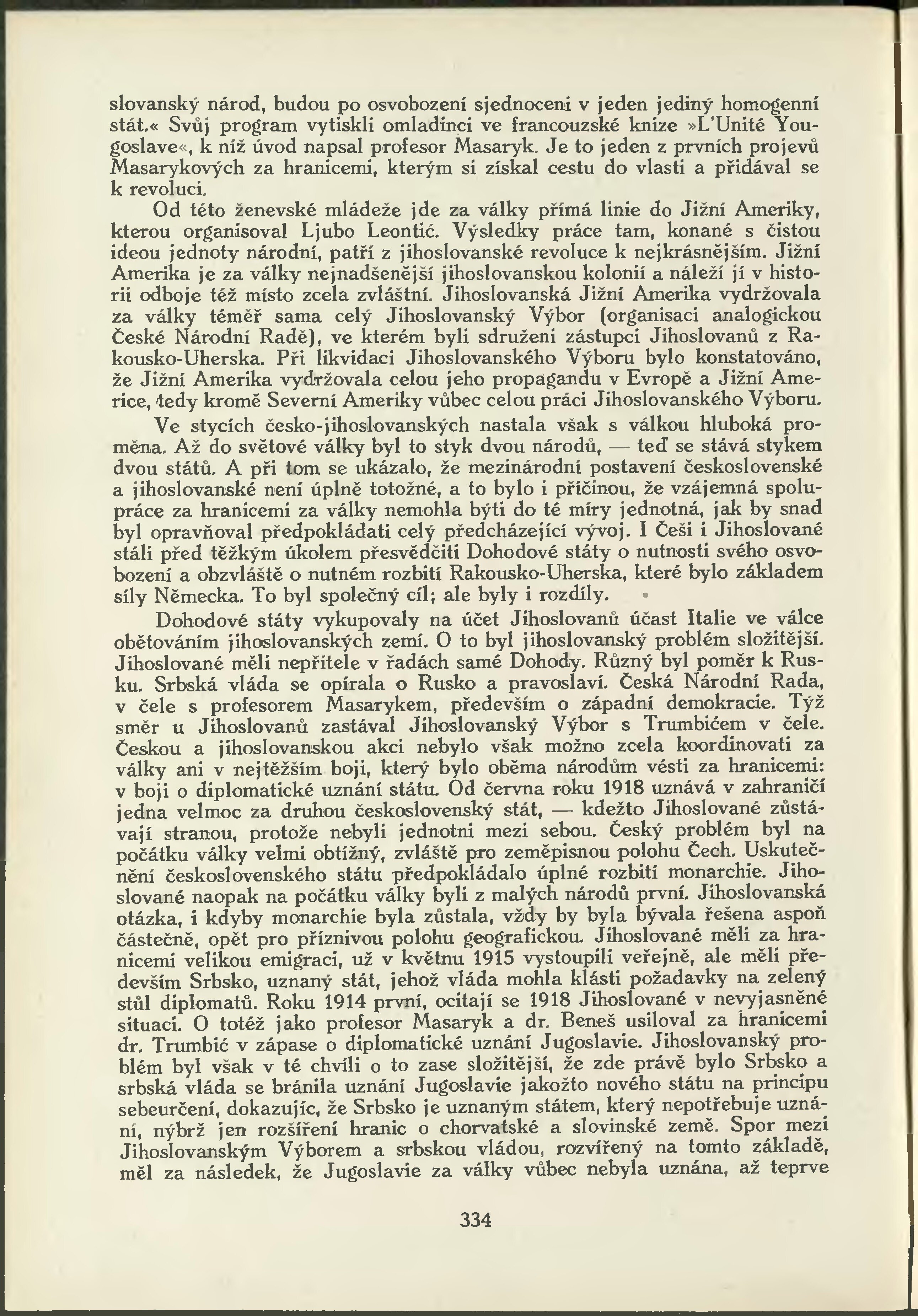 slovanský národ, budou po osvobození sjednoceni v jeden jediný homogenní stát.« Svůj program vytiskli omladinci ve francouzské knize »L'Unité Yougoslave«, k níž úvod napsal profesor Masaryk. Je to jeden z prvních projevů Masarykových za hranicemi, kterým si získal cestu do vlasti a přidával se k revoluci.

Od této ženevské mládeže jde za války přímá linie do Jižní Ameriky, kterou organisoval Ljubo Leontić. Výsledky práce tam, konané s čistou ideou jednoty národní, patří z jihoslovanské revoluce k nejkrásnějším. Jižní Amerika je za války nejnadšenější jihoslovanskou kolonií a náleží jí v historii odboje též místo zcela zvláštní. Jihoslovanská Jižní Amerika vydržovala za války téměř sama celý Jihoslovanský Výbor (organisaci analogickou České Národní Radě), ve kterém byli sdruženi zástupci Jihoslovanů z Rakousko-Uherska. Při likvidaci Jihoslovanského Výboru bylo konstatováno, že Jižní Amerika vydržovala celou jeho propagandu v Evropě a Jižní Americe, tedy kromě Severní Ameriky vůbec celou práci Jihoslovanského Výboru.

Ve stycích česko-jihoslovanských nastala však s válkou hluboká proměna. Až do světové války byl to styk dvou národů, — teď se stává stykem dvou států. A při tom se ukázalo, že mezinárodní postavení československé a jihoslovanské není úplně totožné, a to bylo i příčinou, že vzájemná spolupráce za hranicemi za války nemohla býti do té míry jednotná, jak by snad byl opravňoval předpokládati celý předcházející vývoj. I Češi i Jihoslované stáli před těžkým úkolem přesvědčiti Dohodové státy o nutnosti svého osvobození a obzvláště o nutném rozbití Rakousko-Uherska, které bylo základem síly Německa. To byl společný cíl; ale byly i rozdíly.

Dohodové státy vykupovaly na účet Jihoslovanů účast Italie ve válce obětováním jihoslovanských zemí. O to byl jihoslovanský problém složitější. Jihoslované měli nepřítele v řadách samé Dohody. Různý byl poměr k Rusku. Srbská vláda se opírala o Rusko a pravoslaví. Česká Národní Rada, v čele s profesorem Masarykem, především o západní demokracie. Týž směr u Jihoslovanů zastával Jihoslovanský Výbor s Trumbićem v čele. Českou a jihoslovanskou akci nebylo však možno zcela koordinovati za války ani v nejtěžším boji, který bylo oběma národům vésti za hranicemi: v boji o diplomatické uznání státu. Od června roku 1918 uznává v zahraničí jedna velmoc za druhou československý stát, — kdežto Jihoslované zůstávají stranou, protože nebyli jednotni mezi sebou. Český problém byl na počátku války velmi obtížný, zvláště pro zeměpisnou polohu Čech. Uskutečnění československého státu předpokládalo úplné rozbití monarchie. Jihoslované naopak na počátku války byli z malých národů první. Jihoslovanská otázka, i kdyby monarchie byla zůstala, vždy by byla bývala řešena aspoň částečně, opět pro příznivou polohu geografickou. Jihoslované měli za hranicemi velikou emigraci, už v květnu 1915 vystoupili veřejně, ale měli především Srbsko, uznaný stát, jehož vláda mohla klásti požadavky na zelený stůl diplomatů. Roku 1914 první, ocitají se 1918 Jihoslované v nevyjasněné situaci. O totéž jako profesor Masaryk a dr. Beneš usiloval za hranicemi dr. Trumbić v zápase o diplomatické uznání Jugoslavie. Jihoslovanský problém byl však v té chvíli o to zase složitější, že zde právě bylo Srbsko a srbská vláda se bránila uznání Jugoslavie jakožto nového státu na principu sebeurčení, dokazujíc, že Srbsko je uznaným státem, který nepotřebuje uznání, nýbrž jen rozšíření hranic o chorvatské a slovinské země. Spor mezi Jihoslovanským Výborem a srbskou vládou, rozvířený na tomto základě, měl za následek, že Jugoslavie za války vůbec nebyla uznána, až teprve

334